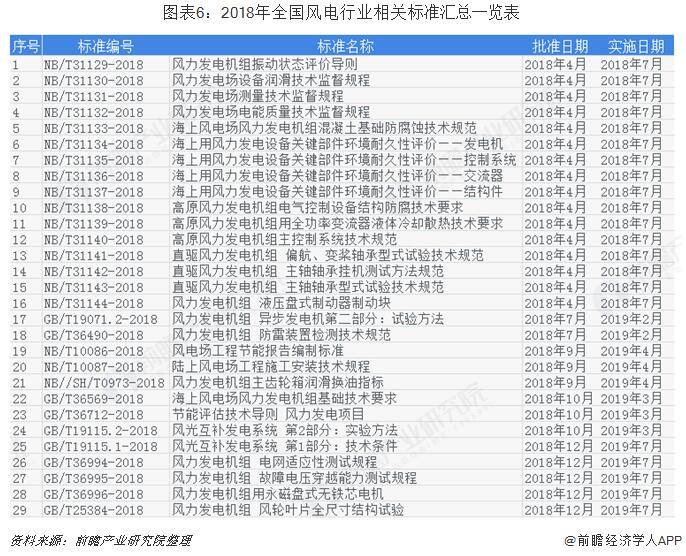 图表6：2018年全国风电行业相关标准汇总一览表

| 序号 | 标准编号 | 标准名称 | 批准日期 | 实施日期 |
|---|---|---|---|---|
| 1 | NB/T31129-2018 | 风力发电机组振动状态评价导则 | 2018年4月 | 2018年7月 |
| 2 | NB/T31130-2018 | 风力发电场设备润滑技术监督规程 | 2018年4月 | 2018年7月 |
| 3 | NB/T31131-2018 | 风力发电场测量技术监督规程 | 2018年4月 | 2018年7月 |
| 4 | NB/T31132-2018 | 风力发电场电能质量技术监督规程 | 2018年4月 | 2018年7月 |
| 5 | NB/T31133-2018 | 海上风电场风力发电机组混凝土基础防腐蚀技术规范 | 2018年4月 | 2018年7月 |
| 6 | NB/T31134-2018 | 海上用风力发电设备关键部件环境耐久性评价——发电机 | 2018年4月 | 2018年7月 |
| 7 | NB/T31135-2018 | 海上用风力发电设备关键部件环境耐久性评价——控制系统 | 2018年4月 | 2018年7月 |
| 8 | NB/T31136-2018 | 海上用风力发电设备关键部件环境耐久性评价——交流器 | 2018年4月 | 2018年7月 |
| 9 | NB/T31137-2018 | 海上用风力发电设备关键部件环境耐久性评价——结构件 | 2018年4月 | 2018年7月 |
| 10 | NB/T31138-2018 | 高原风力发电机组电气控制设备结构防腐技术要求 | 2018年4月 | 2018年7月 |
| 11 | NB/T31139-2018 | 高原风力发电机组用全功率变流器液体冷却散热技术要求 | 2018年4月 | 2018年7月 |
| 12 | NB/T31140-2018 | 高原风力发电机组主控制系统技术规范 | 2018年4月 | 2018年7月 |
| 13 | NB/T31141-2018 | 直驱风力发电机组 偏航、变桨轴承型式试验技术规范 | 2018年4月 | 2018年7月 |
| 14 | NB/T31142-2018 | 直驱风力发电机组 主轴轴承挂机测试方法规范 | 2018年4月 | 2018年7月 |
| 15 | NB/T31143-2018 | 直驱风力发电机组 主轴轴承型式试验技术规范 | 2018年4月 | 2018年7月 |
| 16 | NB/T31144-2018 | 风力发电机组 液压盘式制动器制动块 | 2018年4月 | 2018年7月 |
| 17 | GB/T19071.2-2018 | 风力发电机组 异步发电机第二部分：试验方法 | 2018年7月 | 2019年2月 |
| 18 | GB/T36490-2018 | 风力发电机组 防雷装置检测技术规范 | 2018年7月 | 2019年2月 |
| 19 | NB/T10086-2018 | 风电场工程节能报告编制标准 | 2018年9月 | 2019年4月 |
| 20 | NB/T10087-2018 | 陆上风电场工程施工安装技术规程 | 2018年9月 | 2019年4月 |
| 21 | NB//SH/T0973-2018 | 风力发电机组主齿轮箱润滑换油指标 | 2018年9月 | 2019年4月 |
| 22 | GB/T36569-2018 | 海上风电场风力发电机组基础技术要求 | 2018年10月 | 2019年3月 |
| 23 | GB/T36712-2018 | 节能评估技术导则 风力发电项目 | 2018年10月 | 2019年3月 |
| 24 | GB/T19115.2-2018 | 风光互补发电系统 第2部分：实验方法 | 2018年10月 | 2019年3月 |
| 25 | GB/T19115.1-2018 | 风光互补发电系统 第1部分：技术条件 | 2018年12月 | 2019年7月 |
| 26 | GB/T36994-2018 | 风力发电机组 电网适应性测试规程 | 2018年12月 | 2019年7月 |
| 27 | GB/T36995-2018 | 风力发电机组 故障电压穿越能力测试规程 | 2018年12月 | 2019年7月 |
| 28 | GB/T36996-2018 | 风力发电机组用永磁盘式无铁芯电机 | 2018年12月 | 2019年7月 |
| 29 | GB/T25384-2018 | 风力发电机组 风轮叶片全尺寸结构试验 | 2018年12月 | 2019年7月 |

资料来源：前瞻产业研究院整理

@前瞻经济学人APP